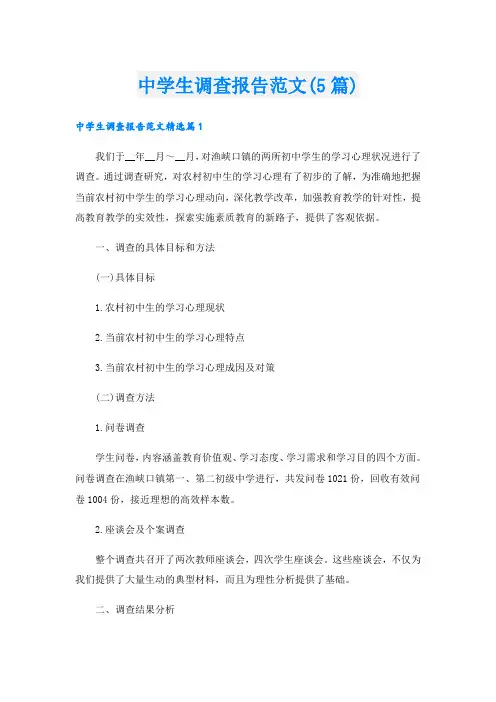 中学生调查报告范文(5篇)

中学生调查报告范文精选篇1

我们于__年__月～__月,对渔峡口镇的两所初中学生的学习心理状况进行了调查。通过调查研究，对农村初中生的学习心理有了初步的了解，为准确地把握当前农村初中学生的学习心理动向，深化教学改革，加强教育教学的针对性，提高教育教学的实效性，探索实施素质教育的新路子，提供了客观依据。

一、调查的具体目标和方法

(一)具体目标

1.农村初中生的学习心理现状

2.当前农村初中生的学习心理特点

3.当前农村初中生的学习心理成因及对策

(二)调查方法

1.问卷调查

学生问卷,内容涵盖教育价值观、学习态度、学习需求和学习目的四个方面。问卷调查在渔峡口镇第一、第二初级中学进行，共发问卷1021份，回收有效问卷1004份，接近理想的高效样本数。

2.座谈会及个案调查

整个调查共召开了两次教师座谈会，四次学生座谈会。这些座谈会，不仅为我们提供了大量生动的典型材料，而且为理性分析提供了基础。

二、调查结果分析